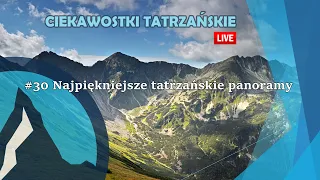 CIEKAWOSTKI TATRZAŃSKIE

LIVE

#30 Najpiękniejsze tatrzańskie panoramy